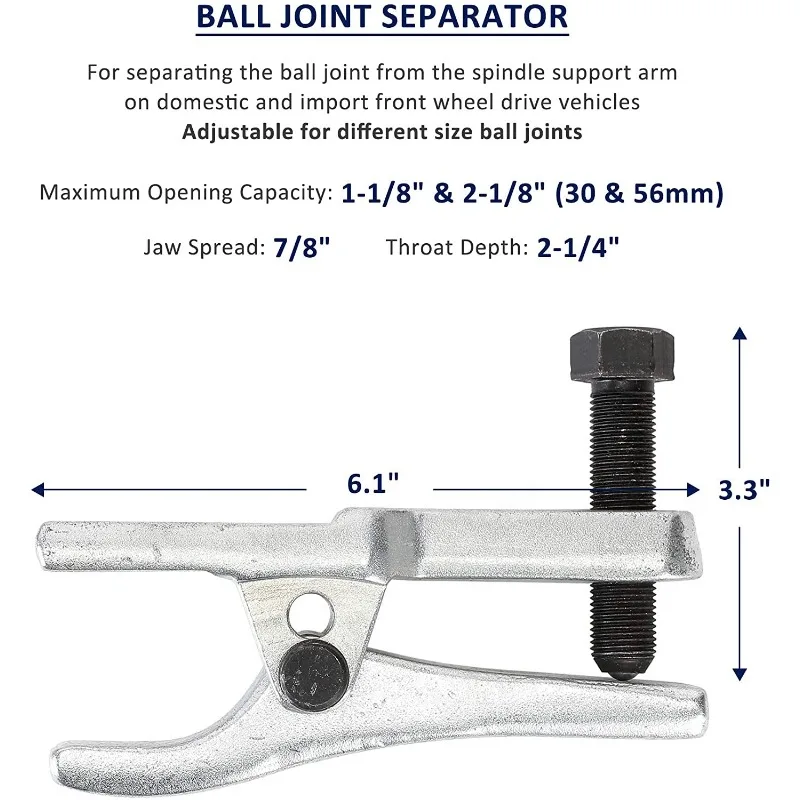 BALL JOINT SEPARATOR

For separating the ball joint from the spindle support arm on domestic and import front wheel drive vehicles
Adjustable for different size ball joints

Maximum Opening Capacity: 1-1/8" & 2-1/8" (30 & 56mm)

Jaw Spread: 7/8"    Throat Depth: 2-1/4"

6.1"

3.3"